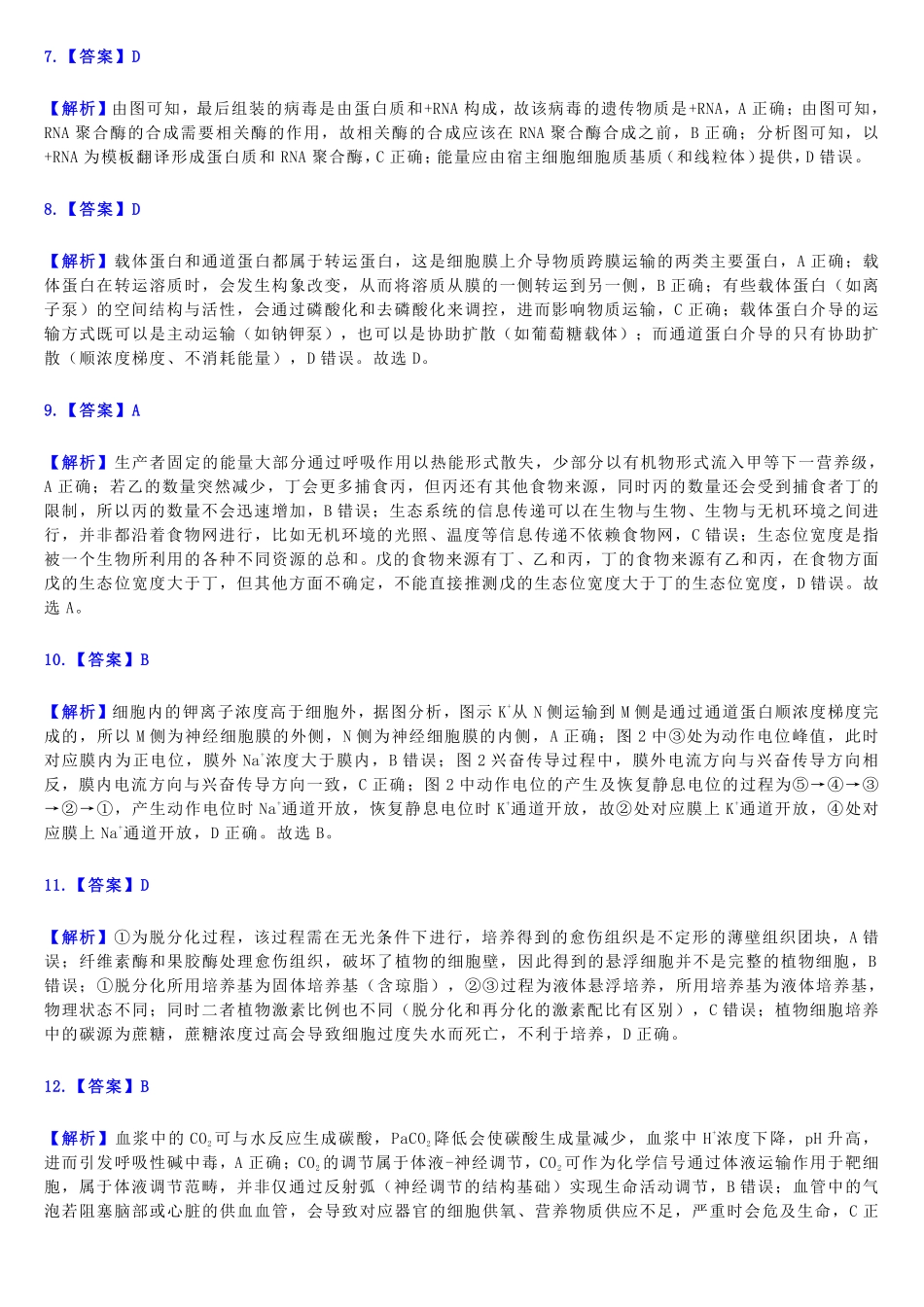 7.【答案】D

【解析】由图可知，最后组装的病毒是由蛋白质和+RNA 构成，故该病毒的遗传物质是+RNA，A 正确；由图可知，RNA 聚合酶的合成需要相关酶的作用，故相关酶的合成应该在 RNA 聚合酶合成之前，B 正确；分析图可知，以+RNA 为模板翻译形成蛋白质和 RNA 聚合酶，C 正确；能量应由宿主细胞细胞质基质（和线粒体）提供，D 错误。

8.【答案】D

【解析】载体蛋白和通道蛋白都属于转运蛋白，这是细胞膜上介导物质跨膜运输的两类主要蛋白，A 正确；载体蛋白在转运溶质时，会发生构象改变，从而将溶质从膜的一侧转运到另一侧，B 正确；有些载体蛋白（如离子泵）的空间结构与活性，会通过磷酸化和去磷酸化来调控，进而影响物质运输，C 正确；载体蛋白介导的运输方式既可以是主动运输（如钠钾泵），也可以是协助扩散（如葡萄糖载体）；而通道蛋白介导的只有协助扩散（顺浓度梯度、不消耗能量），D 错误。故选 D。

9.【答案】A

【解析】生产者固定的能量大部分通过呼吸作用以热能形式散失，少部分以有机物形式流入甲等下一营养级，A 正确；若乙的数量突然减少，丁会更多捕食丙，但丙还有其他食物来源，同时丙的数量还会受到捕食者丁的限制，所以丙的数量不会迅速增加，B 错误；生态系统的信息传递可以在生物与生物、生物与无机环境之间进行，并非都沿着食物网进行，比如无机环境的光照、温度等信息传递不依赖食物网，C 错误；生态位宽度是指被一个生物所利用的各种不同资源的总和。戊的食物来源有丁、乙和丙，丁的食物来源有乙和丙，在食物方面戊的生态位宽度大于丁，但其他方面不确定，不能直接推测戊的生态位宽度大于丁的生态位宽度，D 错误。故选 A。

10.【答案】B

【解析】细胞内的钾离子浓度高于细胞外，据图分析，图示 $K^+$从 N 侧运输到 M 侧是通过通道蛋白顺浓度梯度完成的，所以 M 侧为神经细胞膜的外侧，N 侧为神经细胞膜的内侧，A 正确；图 2 中③处为动作电位峰值，此时对应膜内为正电位，膜外 $Na^+$浓度大于膜内，B 错误；图 2 兴奋传导过程中，膜外电流方向与兴奋传导方向相反，膜内电流方向与兴奋传导方向一致，C 正确；图 2 中动作电位的产生及恢复静息电位的过程为⑤→④→③→②→①，产生动作电位时 $Na^+$通道开放，恢复静息电位时 $K^+$通道开放，故②处对应膜上 $K^+$通道开放，④处对应膜上 $Na^+$通道开放，D 正确。故选 B。

11.【答案】D

【解析】①为脱分化过程，该过程需在无光条件下进行，培养得到的愈伤组织是不定形的薄壁组织团块，A 错误；纤维素酶和果胶酶处理愈伤组织，破坏了植物的细胞壁，因此得到的悬浮细胞并不是完整的植物细胞，B 错误；①脱分化所用培养基为固体培养基（含琼脂），②③过程为液体悬浮培养，所用培养基为液体培养基，物理状态不同；同时二者植物激素比例也不同（脱分化和再分化的激素配比有区别），C 错误；植物细胞培养中的碳源为蔗糖，蔗糖浓度过高会导致细胞过度失水而死亡，不利于培养，D 正确。

12.【答案】B

【解析】血浆中的 $CO_2$可与水反应生成碳酸，$PaCO_2$降低会使碳酸生成量减少，血浆中 $H^+$浓度下降，pH 升高，进而引发呼吸性碱中毒，A 正确；$CO_2$的调节属于体液-神经调节，$CO_2$可作为化学信号通过体液运输作用于靶细胞，属于体液调节范畴，并非仅通过反射弧（神经调节的结构基础）实现生命活动调节，B 错误；血管中的气泡若阻塞脑部或心脏的供血血管，会导致对应器官的细胞供氧、营养物质供应不足，严重时会危及生命，C 正